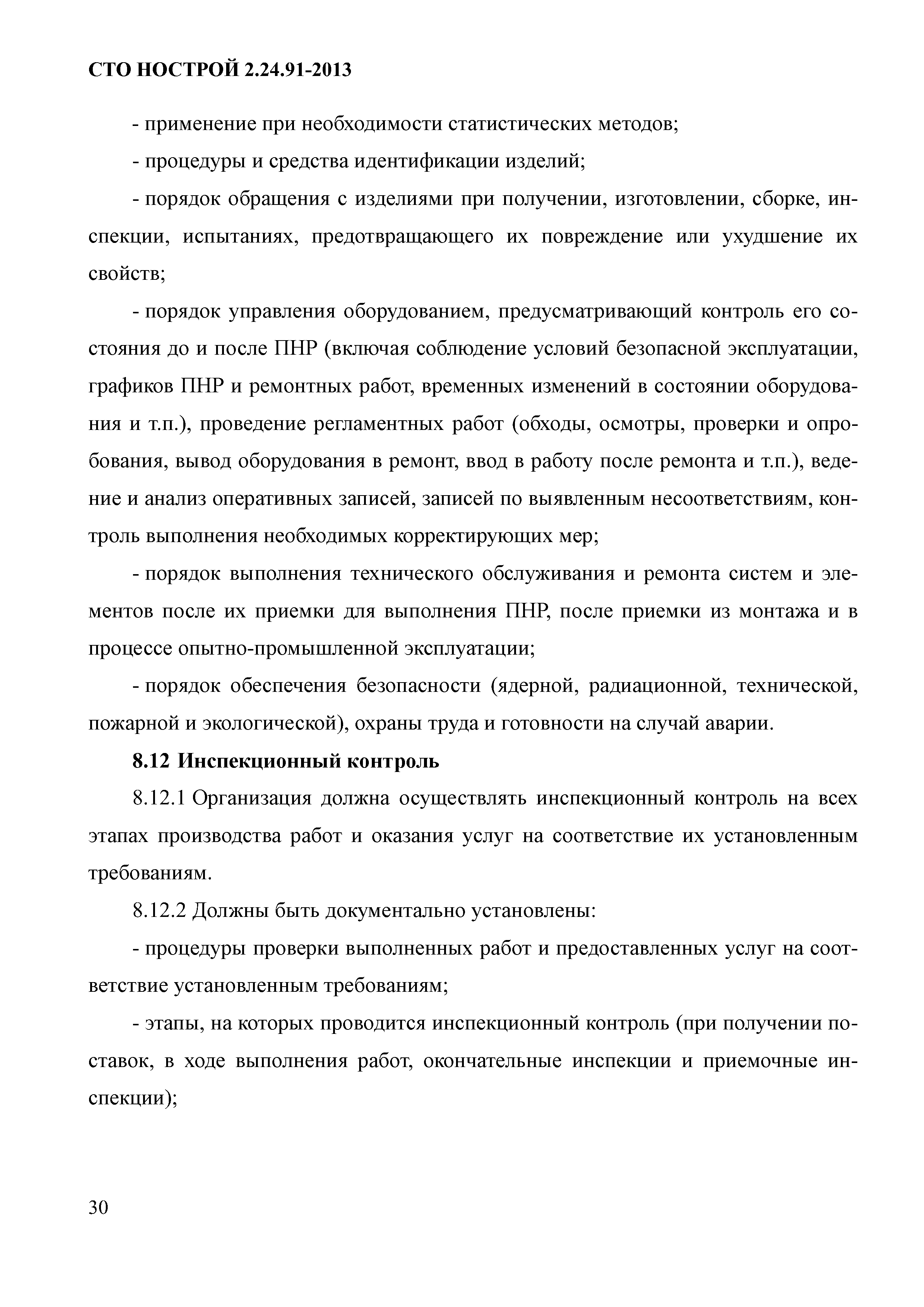 СТО НОСТРОЙ 2.24.91-2013

- применение при необходимости статистических методов;

- процедуры и средства идентификации изделий;

- порядок обращения с изделиями при получении, изготовлении, сборке, инспекции, испытаниях, предотвращающего их повреждение или ухудшение их свойств;

- порядок управления оборудованием, предусматривающий контроль его состояния до и после ПНР (включая соблюдение условий безопасной эксплуатации, графиков ПНР и ремонтных работ, временных изменений в состоянии оборудования и т.п.), проведение регламентных работ (обходы, осмотры, проверки и опробования, вывод оборудования в ремонт, ввод в работу после ремонта и т.п.), ведение и анализ оперативных записей, записей по выявленным несоответствиям, контроль выполнения необходимых корректирующих мер;

- порядок выполнения технического обслуживания и ремонта систем и элементов после их приемки для выполнения ПНР, после приемки из монтажа и в процессе опытно-промышленной эксплуатации;

- порядок обеспечения безопасности (ядерной, радиационной, технической, пожарной и экологической), охраны труда и готовности на случай аварии.

8.12 Инспекционный контроль

8.12.1 Организация должна осуществлять инспекционный контроль на всех этапах производства работ и оказания услуг на соответствие их установленным требованиям.

8.12.2 Должны быть документально установлены:

- процедуры проверки выполненных работ и предоставленных услуг на соответствие установленным требованиям;

- этапы, на которых проводится инспекционный контроль (при получении поставок, в ходе выполнения работ, окончательные инспекции и приемочные инспекции);

30